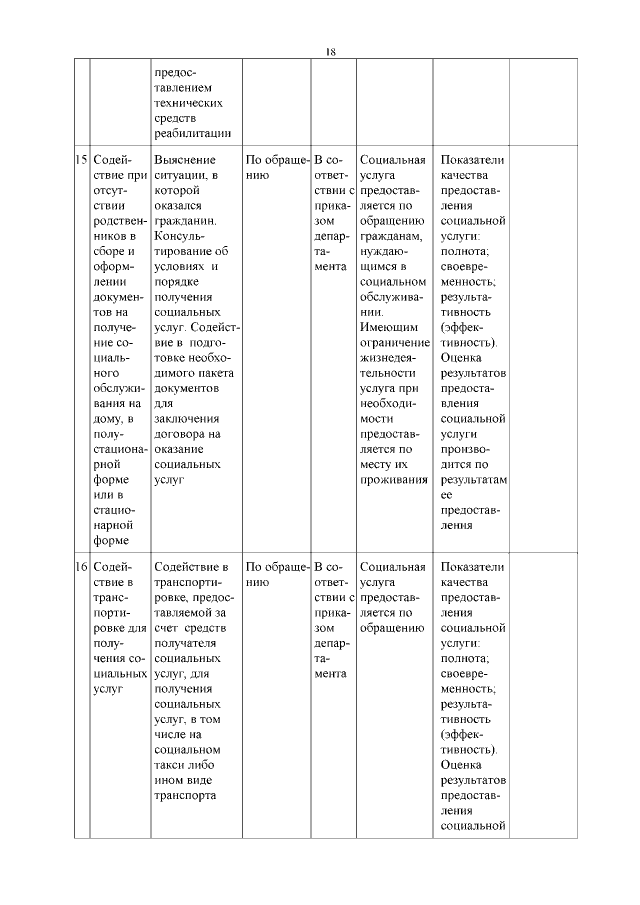 18

| | | | | | | | |
|---|---|---|---|---|---|---|---|
| | | предоставлением технических средств реабилитации | | | | | |
| 15 | Содействие при отсутствии родственников в сборе и оформлении документов на получение социального обслуживания на дому, в полустационарной форме или в стационарной форме | Выяснение ситуации, в которой оказался гражданин. Консультирование об условиях и порядке получения социальных услуг. Содействие в подготовке необходимого пакета документов для заключения договора на оказание социальных услуг | По обращению | В соответствии с приказом департамента | Социальная услуга предоставляется по обращению гражданам, нуждающимся в социальном обслуживании. Имеющим ограничение жизнедеятельности услуга при необходимости предоставляется по месту их проживания | Показатели качества предоставления социальной услуги: полнота; своевременность; результативность (эффективность). Оценка результатов предоставления социальной услуги производится по результатам ее предоставления | |
| 16 | Содействие в транспортировке для получения социальных услуг | Содействие в транспортировке, предоставляемой за счет средств получателя социальных услуг, для получения социальных услуг, в том числе на социальном такси либо ином виде транспорта | По обращению | В соответствии с приказом департамента | Социальная услуга предоставляется по обращению | Показатели качества предоставления социальной услуги: полнота; своевременность; результативность (эффективность). Оценка результатов предоставления социальной | |